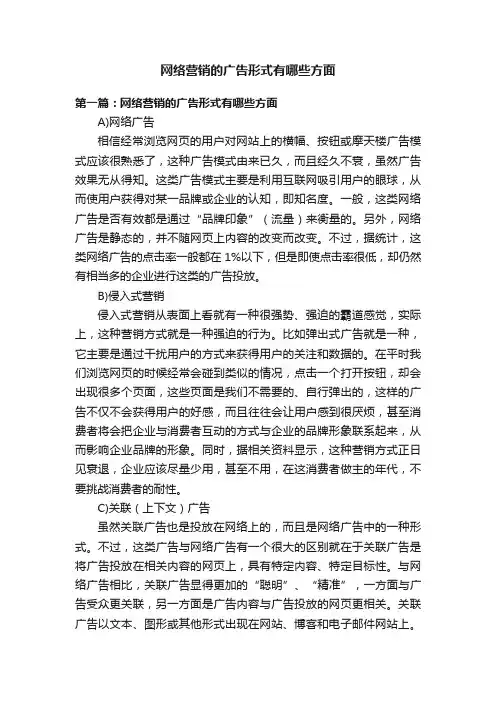 网络营销的广告形式有哪些方面

第一篇：网络营销的广告形式有哪些方面

A)网络广告

相信经常浏览网页的用户对网站上的横幅、按钮或摩天楼广告模式应该很熟悉了，这种广告模式由来已久，而且经久不衰，虽然广告效果无从得知。这类广告模式主要是利用互联网吸引用户的眼球，从而使用户获得对某一品牌或企业的认知，即知名度。一般，这类网络广告是否有效都是通过“品牌印象”（流量）来衡量的。另外，网络广告是静态的，并不随网页上内容的改变而改变。不过，据统计，这类网络广告的点击率一般都在 1%以下，但是即使点击率很低，却仍然有相当多的企业进行这类的广告投放。

B)侵入式营销

侵入式营销从表面上看就有一种很强势、强迫的霸道感觉，实际上，这种营销方式就是一种强迫的行为。比如弹出式广告就是一种，它主要是通过干扰用户的方式来获得用户的关注和数据的。在平时我们浏览网页的时候经常会碰到类似的情况，点击一个打开按钮，却会出现很多个页面，这些页面是我们不需要的、自行弹出的，这样的广告不仅不会获得用户的好感，而且往往会让用户感到很厌烦，甚至消费者将会把企业与消费者互动的方式与企业的品牌形象联系起来，从而影响企业品牌的形象。同时，据相关资料显示，这种营销方式正日见衰退，企业应该尽量少用，甚至不用，在这消费者做主的年代，不要挑战消费者的耐性。

C)关联（上下文）广告

虽然关联广告也是投放在网络上的，而且是网络广告中的一种形式。不过，这类广告与网络广告有一个很大的区别就在于关联广告是将广告投放在相关内容的网页上，具有特定内容、特定目标性。与网络广告相比，关联广告显得更加的“聪明”、“精准”，一方面与广告受众更关联，另一方面是广告内容与广告投放的网页更相关。关联广告以文本、图形或其他形式出现在网站、博客和电子邮件网站上。